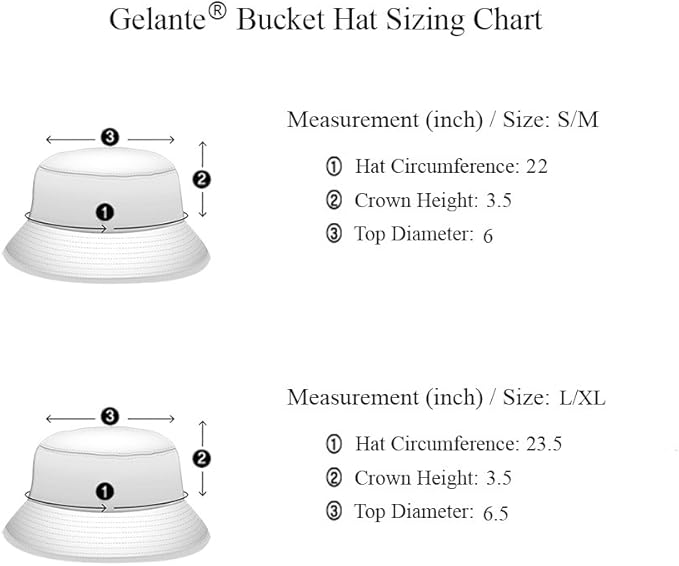 Gelante® Bucket Hat Sizing Chart

3
2
1

Measurement (inch) / Size: S/M

① Hat Circumference: 22
② Crown Height: 3.5
③ Top Diameter: 6

3
2
1

Measurement (inch) / Size: L/XL

① Hat Circumference: 23.5
② Crown Height: 3.5
③ Top Diameter: 6.5